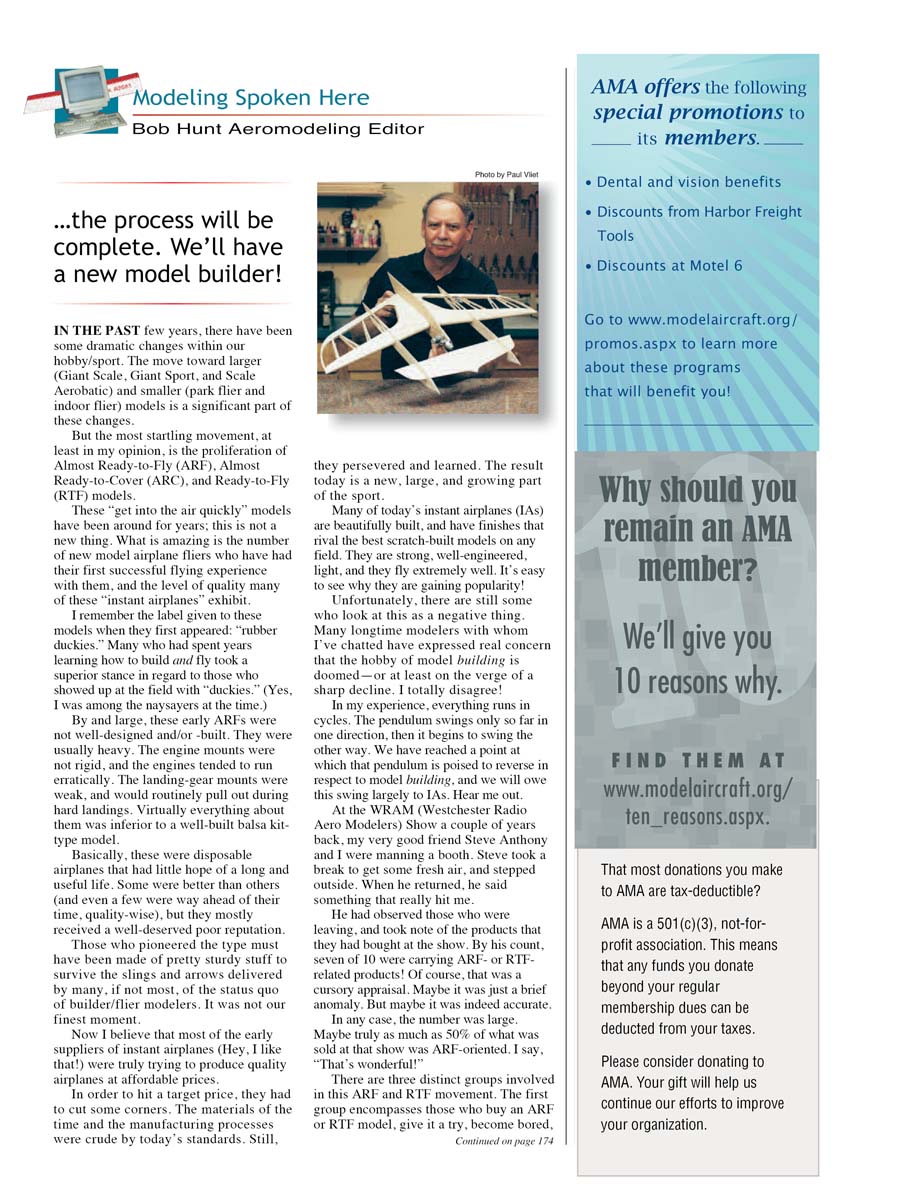 Modeling Spoken Here
Bob Hunt Aeromodeling Editor

…the process will be complete. We'll have a new model builder!

Photo by Paul Vliet

IN THE PAST few years, there have been some dramatic changes within our hobby/sport. The move toward larger (Giant Scale, Giant Sport, and Scale Aerobatic) and smaller (park flier and indoor flier) models is a significant part of these changes.

But the most startling movement, at least in my opinion, is the proliferation of Almost Ready-to-Fly (ARF), Almost Ready-to-Cover (ARC), and Ready-to-Fly (RTF) models.

These "get into the air quickly" models have been around for years; this is not a new thing. What is amazing is the number of new model airplane fliers who have had their first successful flying experience with them, and the level of quality many of these "instant airplanes" exhibit.

I remember the label given to these models when they first appeared: "rubber duckies." Many who had spent years learning how to build and fly took a superior stance in regard to those who showed up at the field with "duckies." (Yes, I was among the naysayers at the time.)

By and large, these early ARFs were not well-designed and/or -built. They were usually heavy. The engine mounts were not rigid, and the engines tended to run erratically. The landing-gear mounts were weak, and would routinely pull out during hard landings. Virtually everything about them was inferior to a well-built balsa kit-type model.

Basically, these were disposable airplanes that had little hope of a long and useful life. Some were better than others (and even a few were way ahead of their time, quality-wise), but they mostly received a well-deserved poor reputation.

Those who pioneered the type must have been made of pretty sturdy stuff to survive the slings and arrows delivered by many, if not most, of the status quo of builder/flier modelers. It was not our finest moment.

Now I believe that most of the early suppliers of instant airplanes (Hey, I like that!) were truly trying to produce quality airplanes at affordable prices.

In order to hit a target price, they had to cut some corners. The materials of the time and the manufacturing processes were crude by today's standards. Still, they persevered and learned. The result today is a new, large, and growing part of the sport.

Many of today's instant airplanes (IAs) are beautifully built, and have finishes that rival the best scratch-built models on any field. They are strong, well-engineered, light, and they fly extremely well. It's easy to see why they are gaining popularity!

Unfortunately, there are still some who look at this as a negative thing. Many longtime modelers with whom I've chatted have expressed real concern that the hobby of model building is doomed—or at least on the verge of a sharp decline. I totally disagree!

In my experience, everything runs in cycles. The pendulum swings only so far in one direction, then it begins to swing the other way. We have reached a point at which that pendulum is poised to reverse in respect to model building, and we will owe this swing largely to IAs. Hear me out.

At the WRAM (Westchester Radio Aero Modelers) Show a couple of years back, my very good friend Steve Anthony and I were manning a booth. Steve took a break to get some fresh air, and stepped outside. When he returned, he said something that really hit me.

He had observed those who were leaving, and took note of the products that they had bought at the show. By his count, seven of 10 were carrying ARF- or RTF-related products! Of course, that was a cursory appraisal. Maybe it was just a brief anomaly. But maybe it was indeed accurate.

In any case, the number was large. Maybe truly as much as 50% of what was sold at that show was ARF-oriented. I say, "That's wonderful!"

There are three distinct groups involved in this ARF and RTF movement. The first group encompasses those who buy an ARF or RTF model, give it a try, become bored,

Continued on page 174

AMA offers the following special promotions to its members.

• Dental and vision benefits
• Discounts from Harbor Freight Tools
• Discounts at Motel 6

Go to www.modelaircraft.org/promos.aspx to learn more about these programs that will benefit you!

Why should you remain an AMA member?

We'll give you 10 reasons why.

FIND THEM AT www.modelaircraft.org/ten_reasons.aspx.

That most donations you make to AMA are tax-deductible?

AMA is a 501(c)(3), not-for-profit association. This means that any funds you donate beyond your regular membership dues can be deducted from your taxes.

Please consider donating to AMA. Your gift will help us continue our efforts to improve your organization.